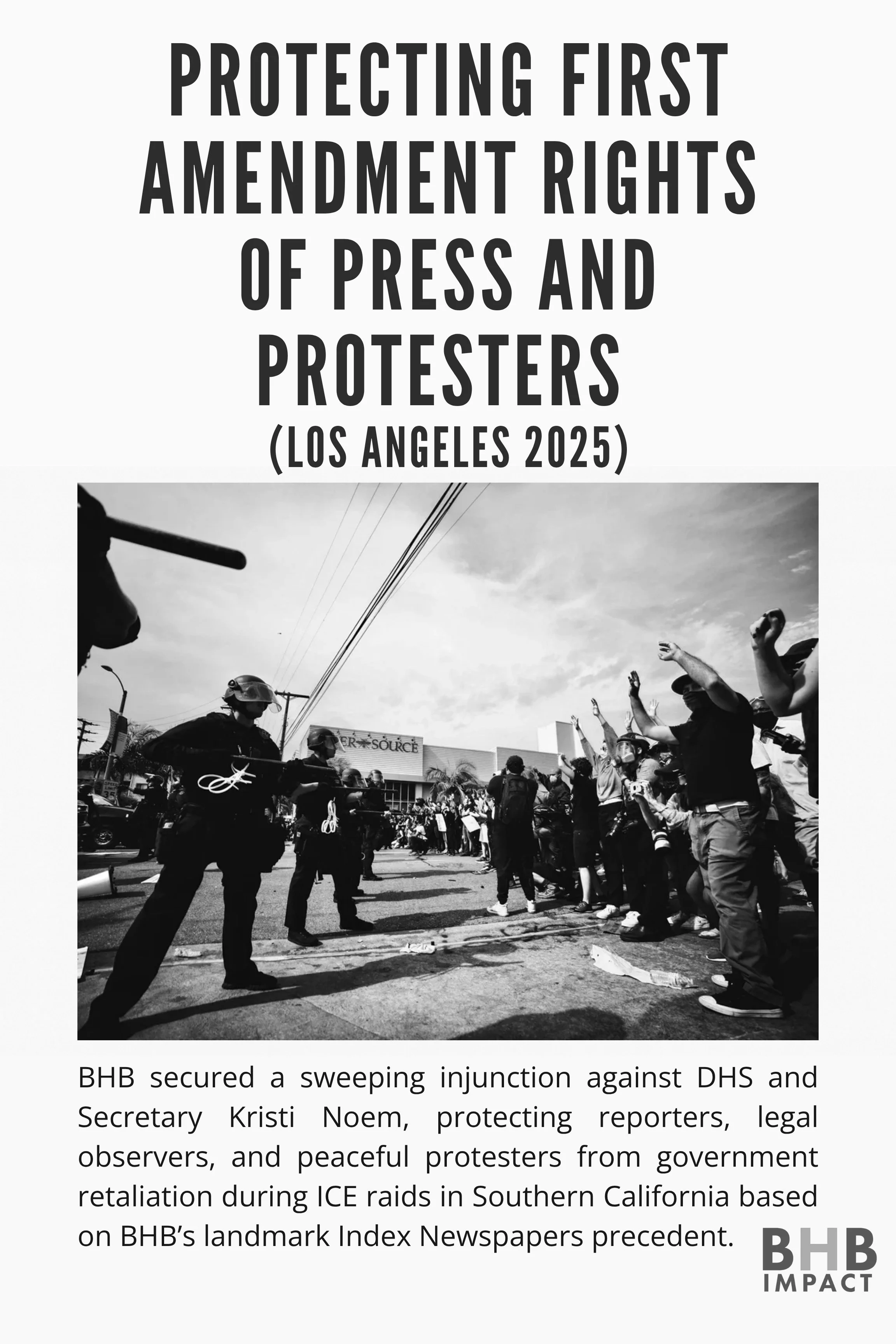 PROTECTING FIRST AMENDMENT RIGHTS OF PRESS AND PROTESTERS

(LOS ANGELES 2025)

ER SOURCE

BHB secured a sweeping injunction against DHS and Secretary Kristi Noem, protecting reporters, legal observers, and peaceful protesters from government retaliation during ICE raids in Southern California based on BHB's landmark Index Newspapers precedent.

BHB
IMPACT